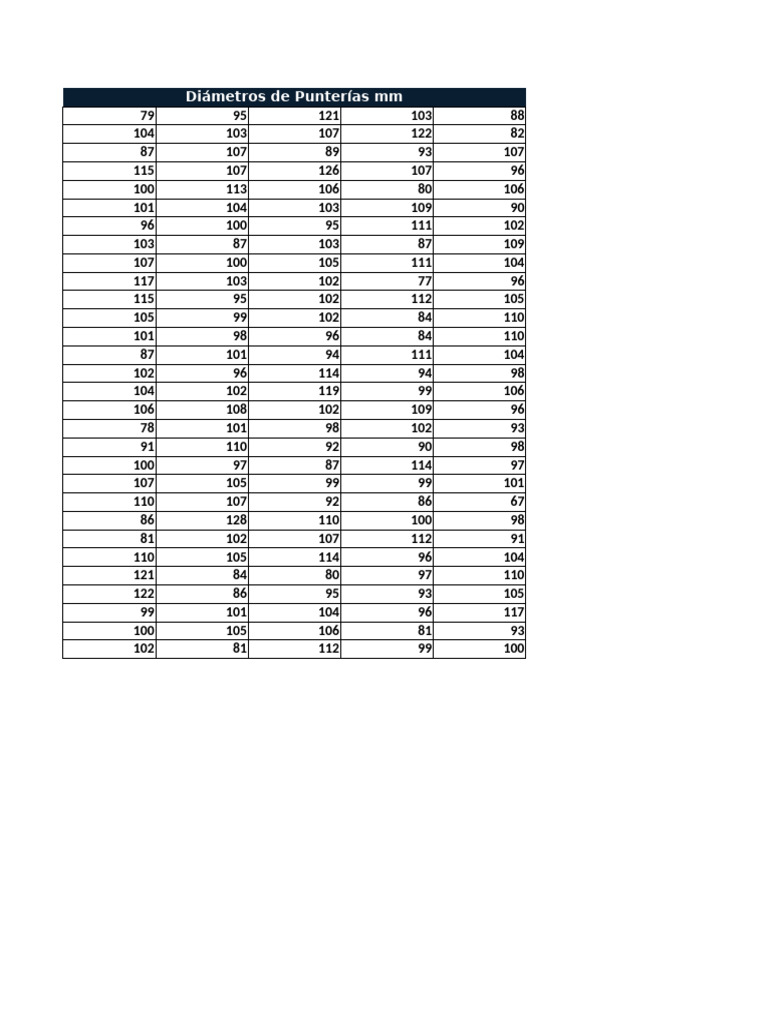 | Diámetros de Punterías mm | | | | |
|---|---|---|---|---|
| 79 | 95 | 121 | 103 | 88 |
| 104 | 103 | 107 | 122 | 82 |
| 87 | 107 | 89 | 93 | 107 |
| 115 | 107 | 126 | 107 | 96 |
| 100 | 113 | 106 | 80 | 106 |
| 101 | 104 | 103 | 109 | 90 |
| 96 | 100 | 95 | 111 | 102 |
| 103 | 87 | 103 | 87 | 109 |
| 107 | 100 | 105 | 111 | 104 |
| 117 | 103 | 102 | 77 | 96 |
| 115 | 95 | 102 | 112 | 105 |
| 105 | 99 | 102 | 84 | 110 |
| 101 | 98 | 96 | 84 | 110 |
| 87 | 101 | 94 | 111 | 104 |
| 102 | 96 | 114 | 94 | 98 |
| 104 | 102 | 119 | 99 | 106 |
| 106 | 108 | 102 | 109 | 96 |
| 78 | 101 | 98 | 102 | 93 |
| 91 | 110 | 92 | 90 | 98 |
| 100 | 97 | 87 | 114 | 97 |
| 107 | 105 | 99 | 99 | 101 |
| 110 | 107 | 92 | 86 | 67 |
| 86 | 128 | 110 | 100 | 98 |
| 81 | 102 | 107 | 112 | 91 |
| 110 | 105 | 114 | 96 | 104 |
| 121 | 84 | 80 | 97 | 110 |
| 122 | 86 | 95 | 93 | 105 |
| 99 | 101 | 104 | 96 | 117 |
| 100 | 105 | 106 | 81 | 93 |
| 102 | 81 | 112 | 99 | 100 |